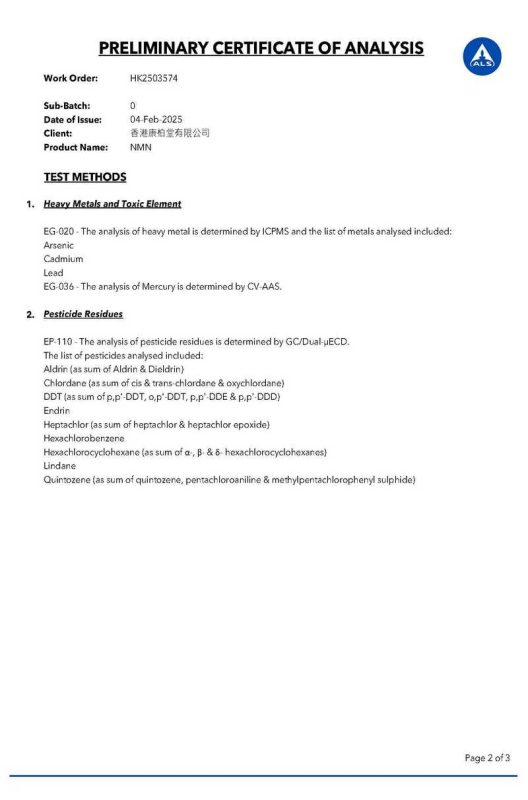 PRELIMINARY CERTIFICATE OF ANALYSIS

ALS

Work Order: HK2503574

Sub-Batch: 0
Date of Issue: 04-Feb-2025
Client: 香港康柏堂有限公司
Product Name: NMN

TEST METHODS

1. Heavy Metals and Toxic Element

EG-020 - The analysis of heavy metal is determined by ICPMS and the list of metals analysed included:
Arsenic
Cadmium
Lead
EG-036 - The analysis of Mercury is determined by CV-AAS.

2. Pesticide Residues

EP-110 - The analysis of pesticide residues is determined by GC/Dual-μECD.
The list of pesticides analysed included:
Aldrin (as sum of Aldrin & Dieldrin)
Chlordane (as sum of cis & trans-chlordane & oxychlordane)
DDT (as sum of p,p'-DDT, o,p'-DDT, p,p'-DDE & p,p'-DDD)
Endrin
Heptachlor (as sum of heptachlor & heptachlor epoxide)
Hexachlorobenzene
Hexachlorocyclohexane (as sum of α-, β- & δ- hexachlorocyclohexanes)
Lindane
Quintozene (as sum of quintozene, pentachloroaniline & methylpentachlorophenyl sulphide)

Page 2 of 3